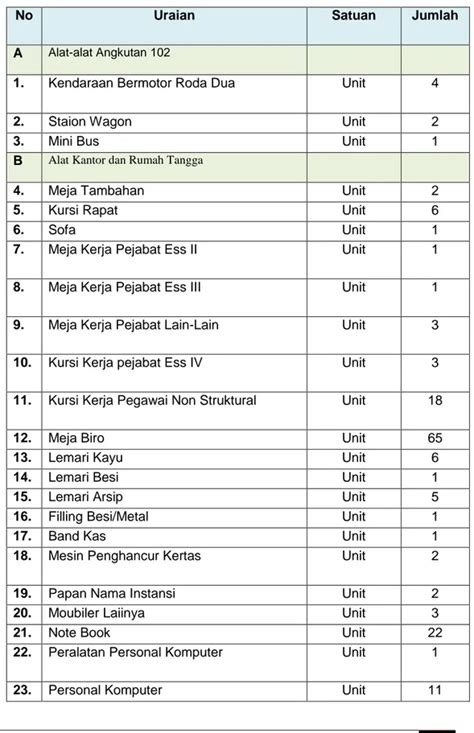 | No | Uraian | Satuan | Jumlah |
|---|---|---|---|
| A | Alat-alat Angkutan 102 | | |
| 1. | Kendaraan Bermotor Roda Dua | Unit | 4 |
| 2. | Staion Wagon | Unit | 2 |
| 3. | Mini Bus | Unit | 1 |
| B | Alat Kantor dan Rumah Tangga | | |
| 4. | Meja Tambahan | Unit | 2 |
| 5. | Kursi Rapat | Unit | 6 |
| 6. | Sofa | Unit | 1 |
| 7. | Meja Kerja Pejabat Ess II | Unit | 1 |
| 8. | Meja Kerja Pejabat Ess III | Unit | 1 |
| 9. | Meja Kerja Pejabat Lain-Lain | Unit | 3 |
| 10. | Kursi Kerja pejabat Ess IV | Unit | 3 |
| 11. | Kursi Kerja Pegawai Non Struktural | Unit | 18 |
| 12. | Meja Biro | Unit | 65 |
| 13. | Lemari Kayu | Unit | 6 |
| 14. | Lemari Besi | Unit | 1 |
| 15. | Lemari Arsip | Unit | 5 |
| 16. | Filling Besi/Metal | Unit | 1 |
| 17. | Band Kas | Unit | 1 |
| 18. | Mesin Penghancur Kertas | Unit | 2 |
| 19. | Papan Nama Instansi | Unit | 2 |
| 20. | Moubiler Laiinya | Unit | 3 |
| 21. | Note Book | Unit | 22 |
| 22. | Peralatan Personal Komputer | Unit | 1 |
| 23. | Personal Komputer | Unit | 11 |